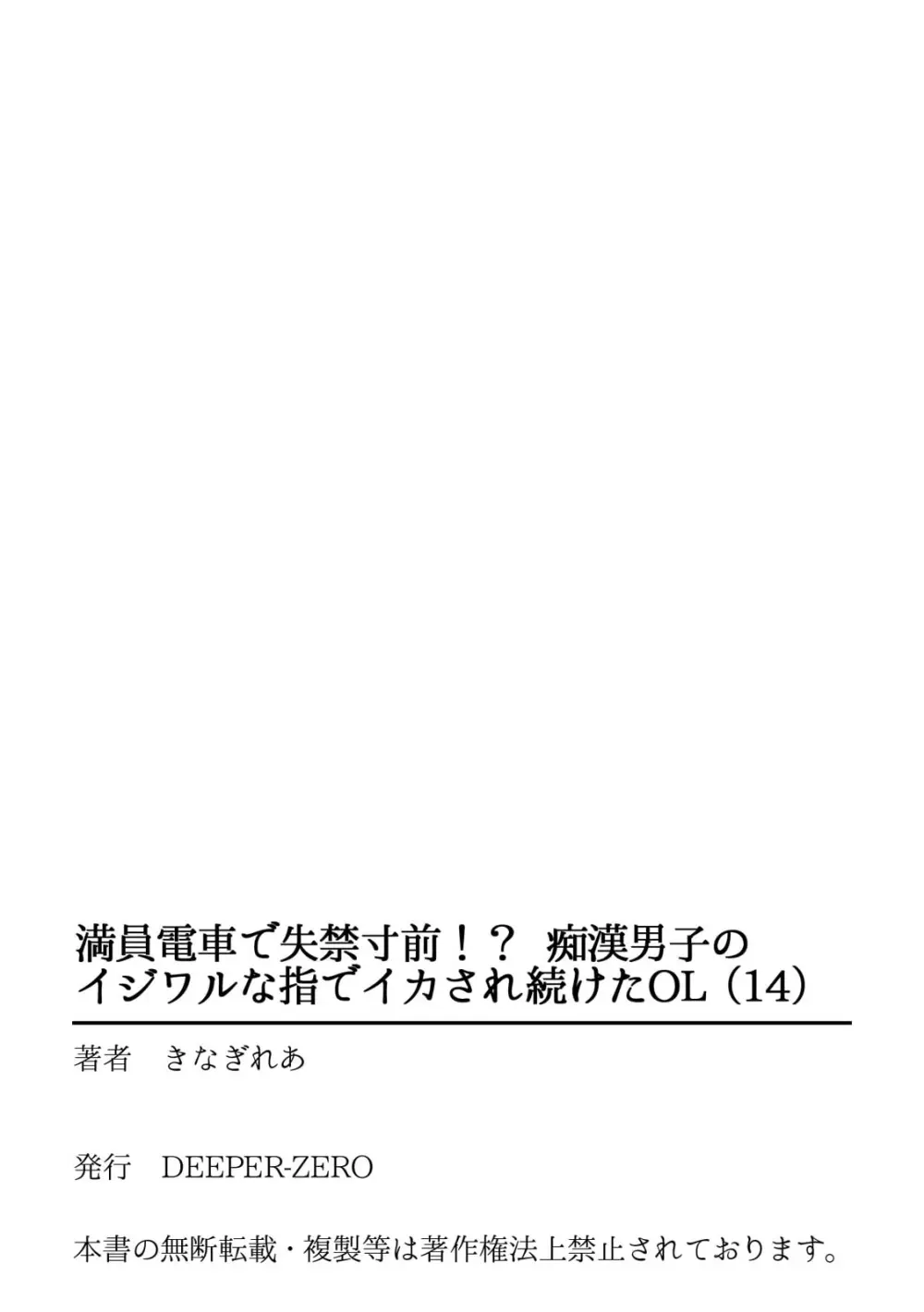 満員電車で失禁寸前！？ 痴漢男子のイジワルな指でイカされ続けたOL（14）

著者　きなぎれあ

発行　DEEPER-ZERO

本書の無断転載・複製等は著作権法上禁止されております。